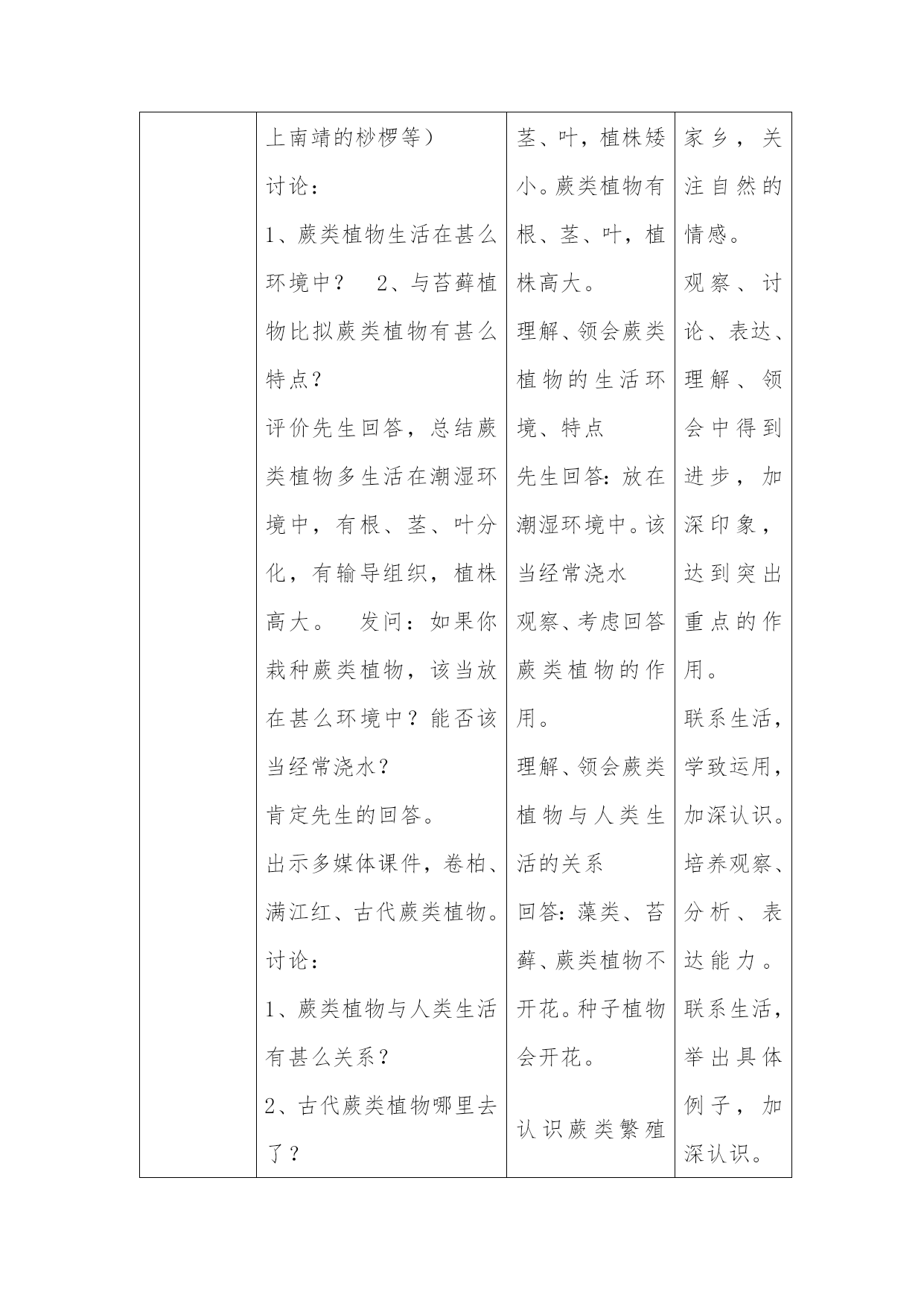 | | 上南靖的桫椤等）<br>讨论：<br>1、蕨类植物生活在甚么环境中？ 2、与苔藓植物比拟蕨类植物有甚么特点？<br>评价先生回答，总结蕨类植物多生活在潮湿环境中，有根、茎、叶分化，有输导组织，植株高大。 发问：如果你栽种蕨类植物，该当放在甚么环境中？能否该当经常浇水？<br>肯定先生的回答。<br>出示多媒体课件，卷柏、满江红、古代蕨类植物。<br>讨论：<br>1、蕨类植物与人类生活有甚么关系？<br>2、古代蕨类植物哪里去了？ | 茎、叶，植株矮小。蕨类植物有根、茎、叶，植株高大。<br>理解、领会蕨类植物的生活环境、特点<br>先生回答：放在潮湿环境中。该当经常浇水<br>观察、考虑回答蕨类植物的作用。<br>理解、领会蕨类植物与人类生活的关系<br>回答：藻类、苔藓、蕨类植物不开花。种子植物会开花。<br>认识蕨类繁殖 | 家乡，关注自然的情感。<br>观察、讨论、表达、理解、领会中得到进步，加深印象，达到突出重点的作用。<br>联系生活，学致运用，加深认识。<br>培养观察、分析、表达能力。<br>联系生活，举出具体例子，加深认识。 |
|---|---|---|---|